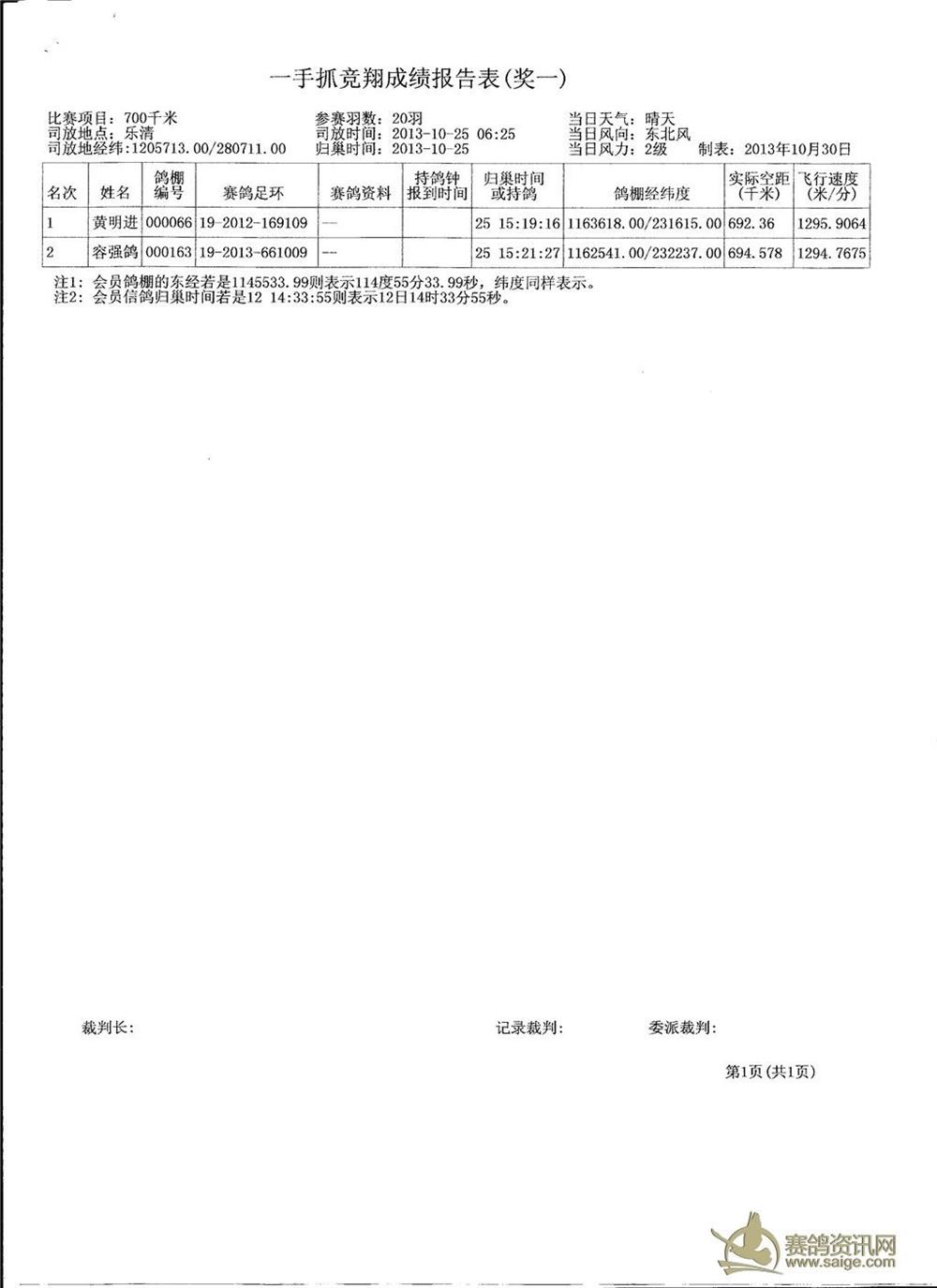 一手抓竞翔成绩报告表(奖一)

比赛项目：700千米
司放地点：乐清
司放地经纬:1205713.00/280711.00

参赛羽数：20羽
司放时间：2013-10-25 06:25
归巢时间：2013-10-25

当日天气：晴天
当日风向：东北风
当日风力：2级 制表：2013年10月30日

| 名次 | 姓名 | 鸽棚编号 | 赛鸽足环 | 赛鸽资料 | 持鸽钟报到时间 | 归巢时间或持鸽 | 鸽棚经纬度 | 实际空距(千米) | 飞行速度(米/分) |
|---|---|---|---|---|---|---|---|---|---|
| 1 | 黄明进 | 000066 | 19-2012-169109 | — |  | 25 15:19:16 | 1163618.00/231615.00 | 692.36 | 1295.9064 |
| 2 | 容强鸽 | 000163 | 19-2013-661009 | — |  | 25 15:21:27 | 1162541.00/232237.00 | 694.578 | 1294.7675 |

注1：会员鸽棚的东经若是1145533.99则表示114度55分33.99秒，纬度同样表示。
注2：会员信鸽归巢时间若是12 14:33:55则表示12日14时33分55秒。

裁判长：

记录裁判：

委派裁判：

第1页(共1页)

赛鸽资讯网
www.saige.com